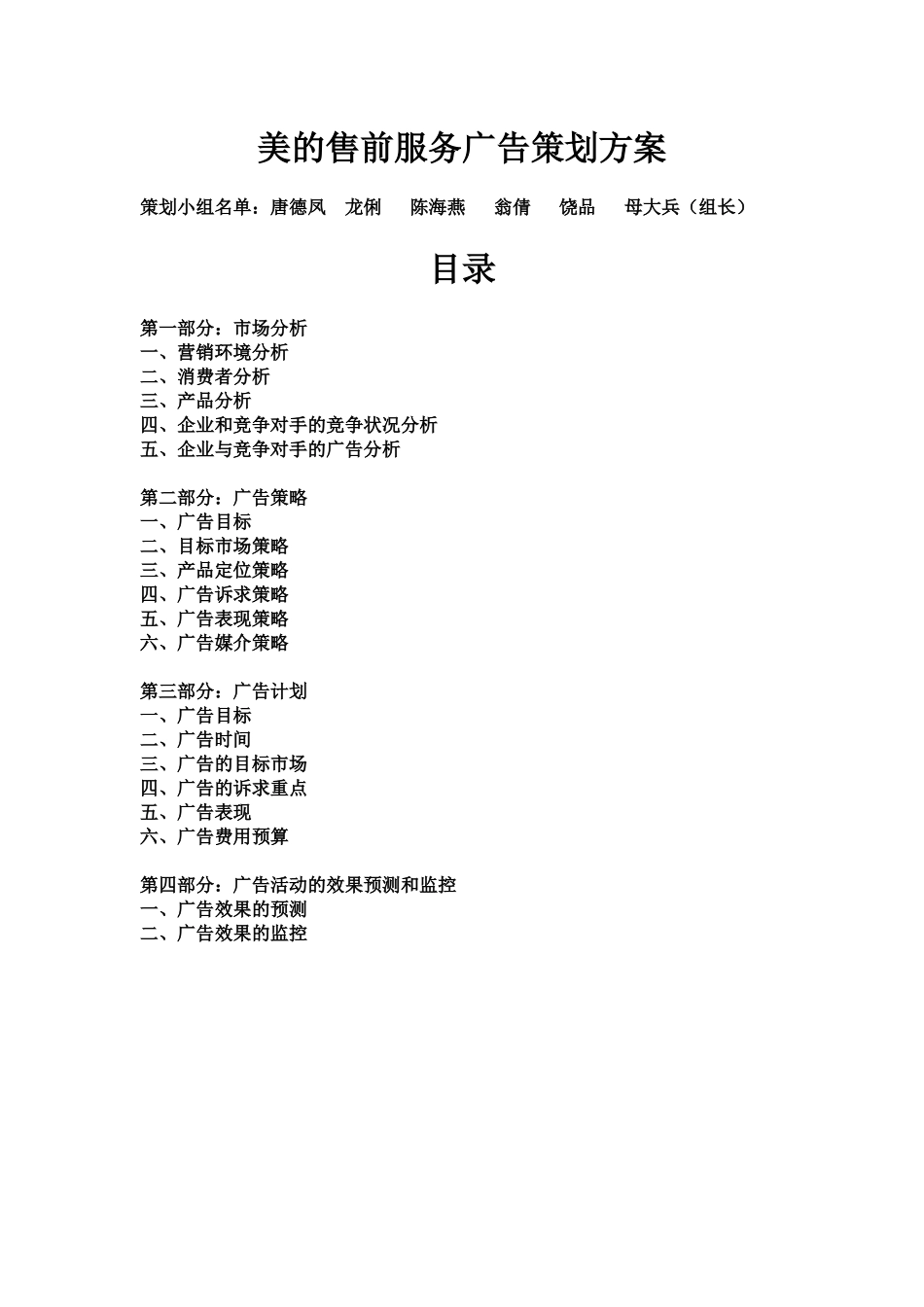 美的售前服务广告策划方案

策划小组名单：唐德凤　龙俐　陈海燕　翁倩　饶品　母大兵（组长）

目录

第一部分：市场分析
一、营销环境分析
二、消费者分析
三、产品分析
四、企业和竞争对手的竞争状况分析
五、企业与竞争对手的广告分析

第二部分：广告策略
一、广告目标
二、目标市场策略
三、产品定位策略
四、广告诉求策略
五、广告表现策略
六、广告媒介策略

第三部分：广告计划
一、广告目标
二、广告时间
三、广告的目标市场
四、广告的诉求重点
五、广告表现
六、广告费用预算

第四部分：广告活动的效果预测和监控
一、广告效果的预测
二、广告效果的监控